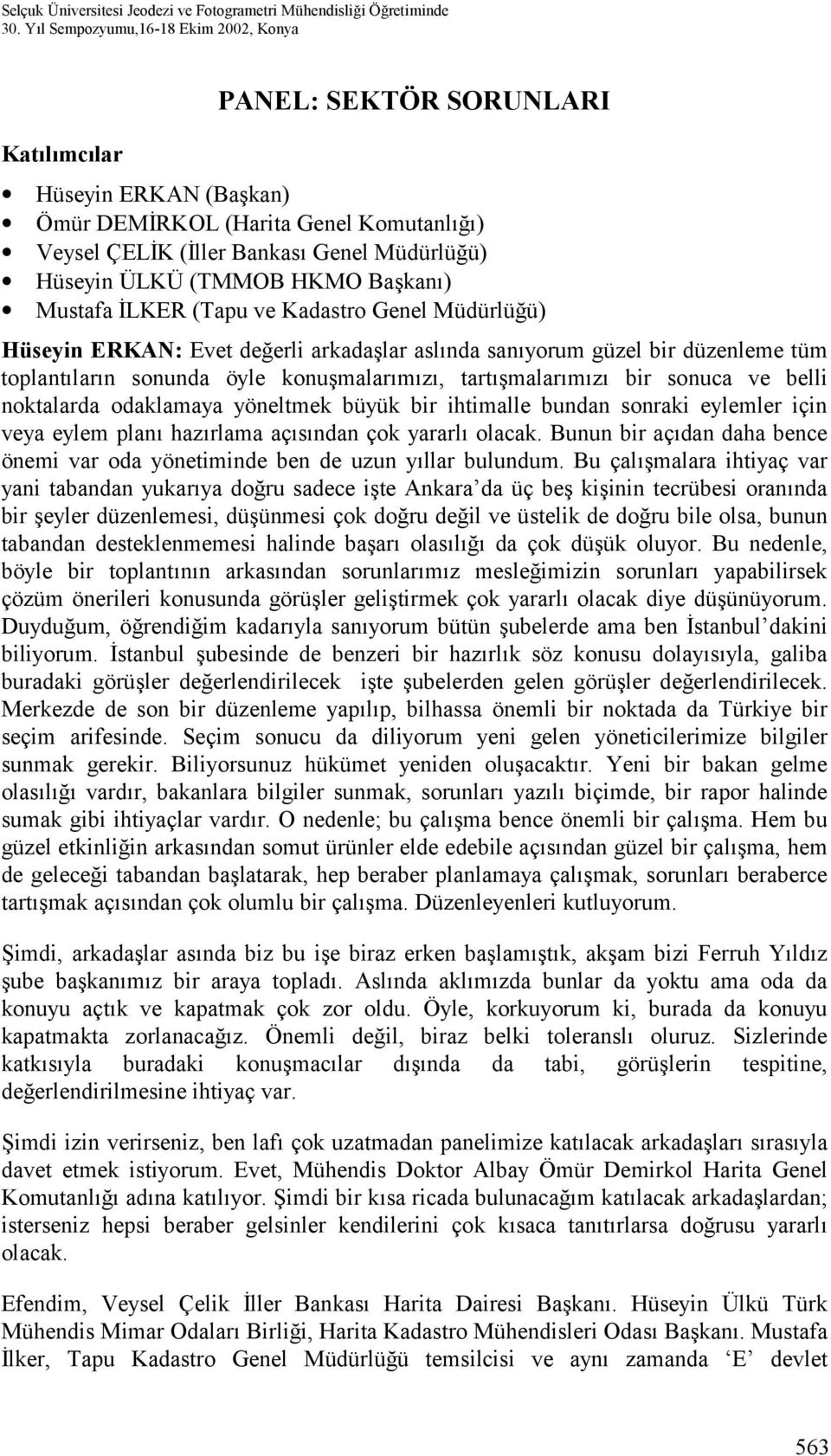 Selçuk Üniversitesi Jeodezi ve Fotogrametri Mühendisliği Öğretiminde
30. Yıl Sempozyumu,16-18 Ekim 2002, Konya

PANEL: SEKTÖR SORUNLARI

Katılımcılar

• Hüseyin ERKAN (Başkan)
• Ömür DEMİRKOL (Harita Genel Komutanlığı)
• Veysel ÇELİK (İller Bankası Genel Müdürlüğü)
• Hüseyin ÜLKÜ (TMMOB HKMO Başkanı)
• Mustafa İLKER (Tapu ve Kadastro Genel Müdürlüğü)

Hüseyin ERKAN: Evet değerli arkadaşlar aslında sanıyorum güzel bir düzenleme tüm toplantıların sonunda öyle konuşmalarımızı, tartışmalarımızı bir sonuca ve belli noktalarda odaklamaya yöneltmek büyük bir ihtimalle bundan sonraki eylemler için veya eylem planı hazırlama açısından çok yararlı olacak. Bunun bir açıdan daha bence önemi var oda yönetiminde ben de uzun yıllar bulundum. Bu çalışmalara ihtiyaç var yani tabandan yukarıya doğru sadece işte Ankara'da üç beş kişinin tecrübesi oranında bir şeyler düzenlemesi, düşünmesi çok doğru değil ve üstelik de doğru bile olsa, bunun tabandan desteklenmemesi halinde başarı olasılığı da çok düşük oluyor. Bu nedenle, böyle bir toplantının arkasından sorunlarımız mesleğimizin sorunları yapabilirsek çözüm önerileri konusunda görüşler geliştirmek çok yararlı olacak diye düşünüyorum. Duyduğum, öğrendiğim kadarıyla sanıyorum bütün şubelerde ama ben İstanbul'dakini biliyorum. İstanbul şubesinde de benzeri bir hazırlık söz konusu dolayısıyla, galiba buradaki görüşler değerlendirilecek işte şubelerden gelen görüşler değerlendirilecek. Merkezde de son bir düzenleme yapılıp, bilhassa önemli bir noktada da Türkiye bir seçim arifesinde. Seçim sonucu da diliyorum yeni gelen yöneticilerimize bilgiler sunmak gerekir. Biliyorsunuz hükümet yeniden oluşacaktır. Yeni bir bakan gelme olasılığı vardır, bakanlara bilgiler sunmak, sorunları yazılı biçimde, bir rapor halinde sumak gibi ihtiyaçlar vardır. O nedenle; bu çalışma bence önemli bir çalışma. Hem bu güzel etkinliğin arkasından somut ürünler elde edebile açısından güzel bir çalışma, hem de geleceği tabandan başlatarak, hep beraber planlamaya çalışmak, sorunları beraberce tartışmak açısından çok olumlu bir çalışma. Düzenleyenleri kutluyorum.

Şimdi, arkadaşlar asında biz bu işe biraz erken başlamıştık, akşam bizi Ferruh Yıldız şube başkanımız bir araya topladı. Aslında aklımızda bunlar da yoktu ama oda da konuyu açtık ve kapatmak çok zor oldu. Öyle, korkuyorum ki, burada da konuyu kapatmakta zorlanacağız. Önemli değil, biraz belki toleranslı oluruz. Sizlerinde katkısıyla buradaki konuşmacılar dışında da tabi, görüşlerin tespitine, değerlendirilmesine ihtiyaç var.

Şimdi izin verirseniz, ben lafı çok uzatmadan panelimize katılacak arkadaşları sırasıyla davet etmek istiyorum. Evet, Mühendis Doktor Albay Ömür Demirkol Harita Genel Komutanlığı adına katılıyor. Şimdi bir kısa ricada bulunacağım katılacak arkadaşlardan; isterseniz hepsi beraber gelsinler kendilerini çok kısaca tanıtırlarsa doğrusu yararlı olacak.

Efendim, Veysel Çelik İller Bankası Harita Dairesi Başkanı. Hüseyin Ülkü Türk Mühendis Mimar Odaları Birliği, Harita Kadastro Mühendisleri Odası Başkanı. Mustafa İlker, Tapu Kadastro Genel Müdürlüğü temsilcisi ve aynı zamanda 'E' devlet

563